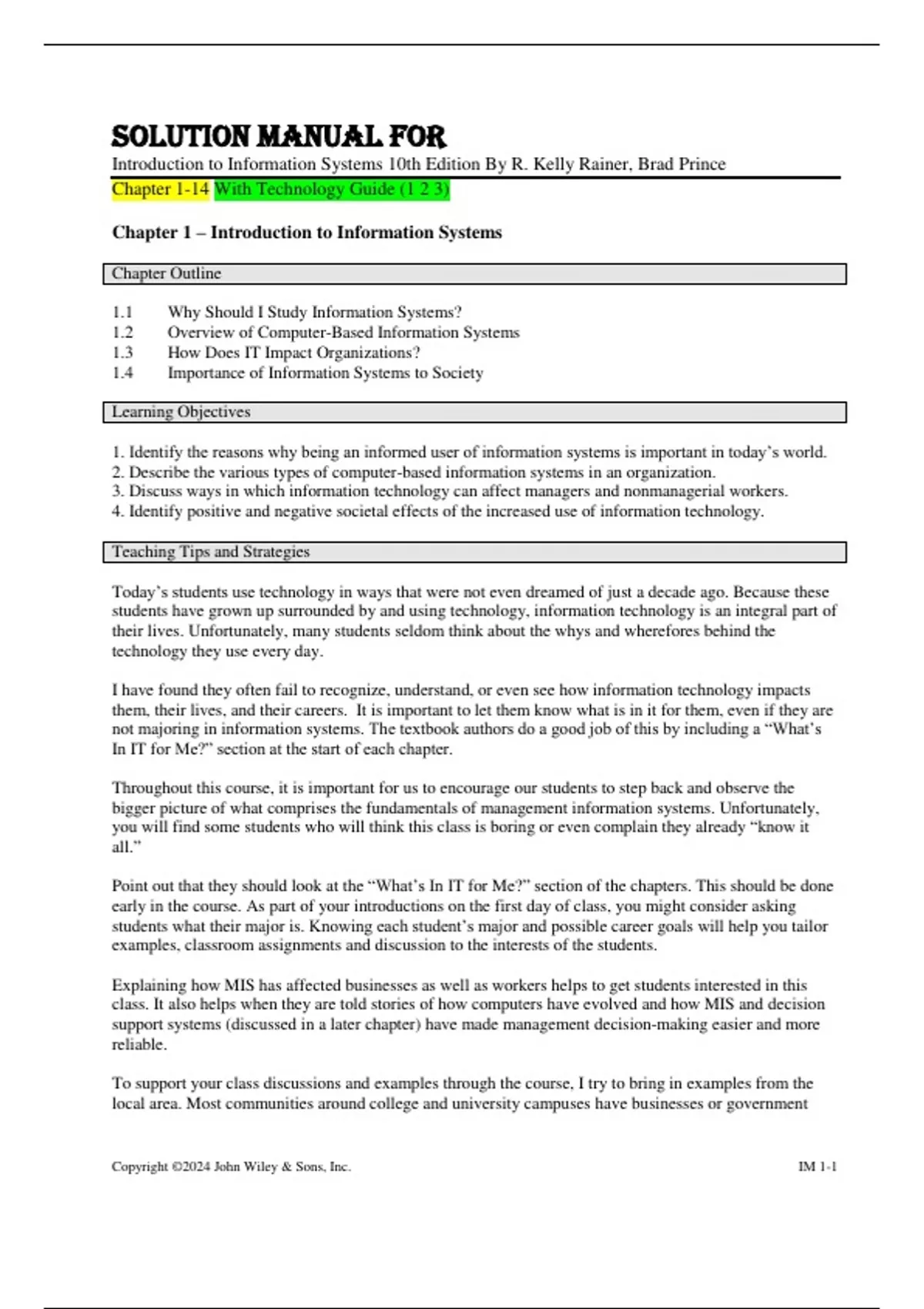 SOLUTION MANUAL FOR
Introduction to Information Systems 10th Edition By R. Kelly Rainer, Brad Prince
Chapter 1-14 With Technology Guide (1 2 3)

Chapter 1 – Introduction to Information Systems

Chapter Outline

1.1 Why Should I Study Information Systems?
1.2 Overview of Computer-Based Information Systems
1.3 How Does IT Impact Organizations?
1.4 Importance of Information Systems to Society

Learning Objectives

1. Identify the reasons why being an informed user of information systems is important in today's world.
2. Describe the various types of computer-based information systems in an organization.
3. Discuss ways in which information technology can affect managers and nonmanagerial workers.
4. Identify positive and negative societal effects of the increased use of information technology.

Teaching Tips and Strategies

Today's students use technology in ways that were not even dreamed of just a decade ago. Because these students have grown up surrounded by and using technology, information technology is an integral part of their lives. Unfortunately, many students seldom think about the whys and wherefores behind the technology they use every day.

I have found they often fail to recognize, understand, or even see how information technology impacts them, their lives, and their careers. It is important to let them know what is in it for them, even if they are not majoring in information systems. The textbook authors do a good job of this by including a "What's In IT for Me?" section at the start of each chapter.

Throughout this course, it is important for us to encourage our students to step back and observe the bigger picture of what comprises the fundamentals of management information systems. Unfortunately, you will find some students who will think this class is boring or even complain they already "know it all."

Point out that they should look at the "What's In IT for Me?" section of the chapters. This should be done early in the course. As part of your introductions on the first day of class, you might consider asking students what their major is. Knowing each student's major and possible career goals will help you tailor examples, classroom assignments and discussion to the interests of the students.

Explaining how MIS has affected businesses as well as workers helps to get students interested in this class. It also helps when they are told stories of how computers have evolved and how MIS and decision support systems (discussed in a later chapter) have made management decision-making easier and more reliable.

To support your class discussions and examples through the course, I try to bring in examples from the local area. Most communities around college and university campuses have businesses or government

Copyright ©2024 John Wiley & Sons, Inc. IM 1-1